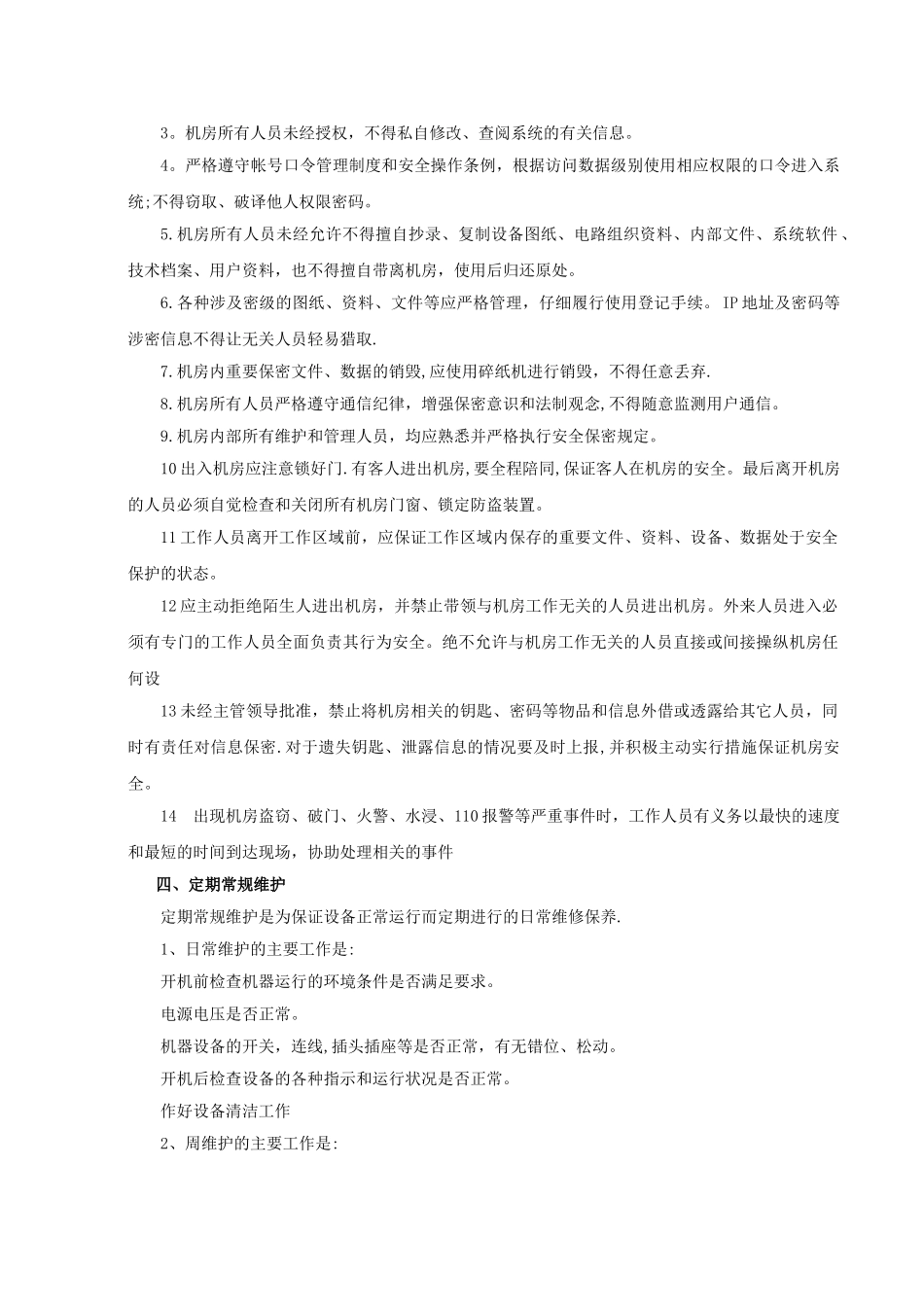 3。机房所有人员未经授权，不得私自修改、查阅系统的有关信息。

4。严格遵守帐号口令管理制度和安全操作条例，根据访问数据级别使用相应权限的口令进入系统;不得窃取、破译他人权限密码。

5.机房所有人员未经允许不得擅自抄录、复制设备图纸、电路组织资料、内部文件、系统软件、技术档案、用户资料，也不得擅自带离机房，使用后归还原处。

6.各种涉及密级的图纸、资料、文件等应严格管理，仔细履行使用登记手续。IP地址及密码等涉密信息不得让无关人员轻易猎取.

7.机房内重要保密文件、数据的销毁,应使用碎纸机进行销毁，不得任意丢弃.

8.机房所有人员严格遵守通信纪律，增强保密意识和法制观念,不得随意监测用户通信。

9.机房内部所有维护和管理人员，均应熟悉并严格执行安全保密规定。

10出入机房应注意锁好门.有客人进出机房,要全程陪同,保证客人在机房的安全。最后离开机房的人员必须自觉检查和关闭所有机房门窗、锁定防盗装置。

11工作人员离开工作区域前，应保证工作区域内保存的重要文件、资料、设备、数据处于安全保护的状态。

12应主动拒绝陌生人进出机房，并禁止带领与机房工作无关的人员进出机房。外来人员进入必须有专门的工作人员全面负责其行为安全。绝不允许与机房工作无关的人员直接或间接操纵机房任何设

13未经主管领导批准，禁止将机房相关的钥匙、密码等物品和信息外借或透露给其它人员，同时有责任对信息保密.对于遗失钥匙、泄露信息的情况要及时上报,并积极主动实行措施保证机房安全。

14　出现机房盗窃、破门、火警、水浸、110报警等严重事件时，工作人员有义务以最快的速度和最短的时间到达现场，协助处理相关的事件

四、定期常规维护

定期常规维护是为保证设备正常运行而定期进行的日常维修保养.

1、日常维护的主要工作是:

开机前检查机器运行的环境条件是否满足要求。

电源电压是否正常。

机器设备的开关，连线,插头插座等是否正常，有无错位、松动。

开机后检查设备的各种指示和运行状况是否正常。

作好设备清洁工作

2、周维护的主要工作是: